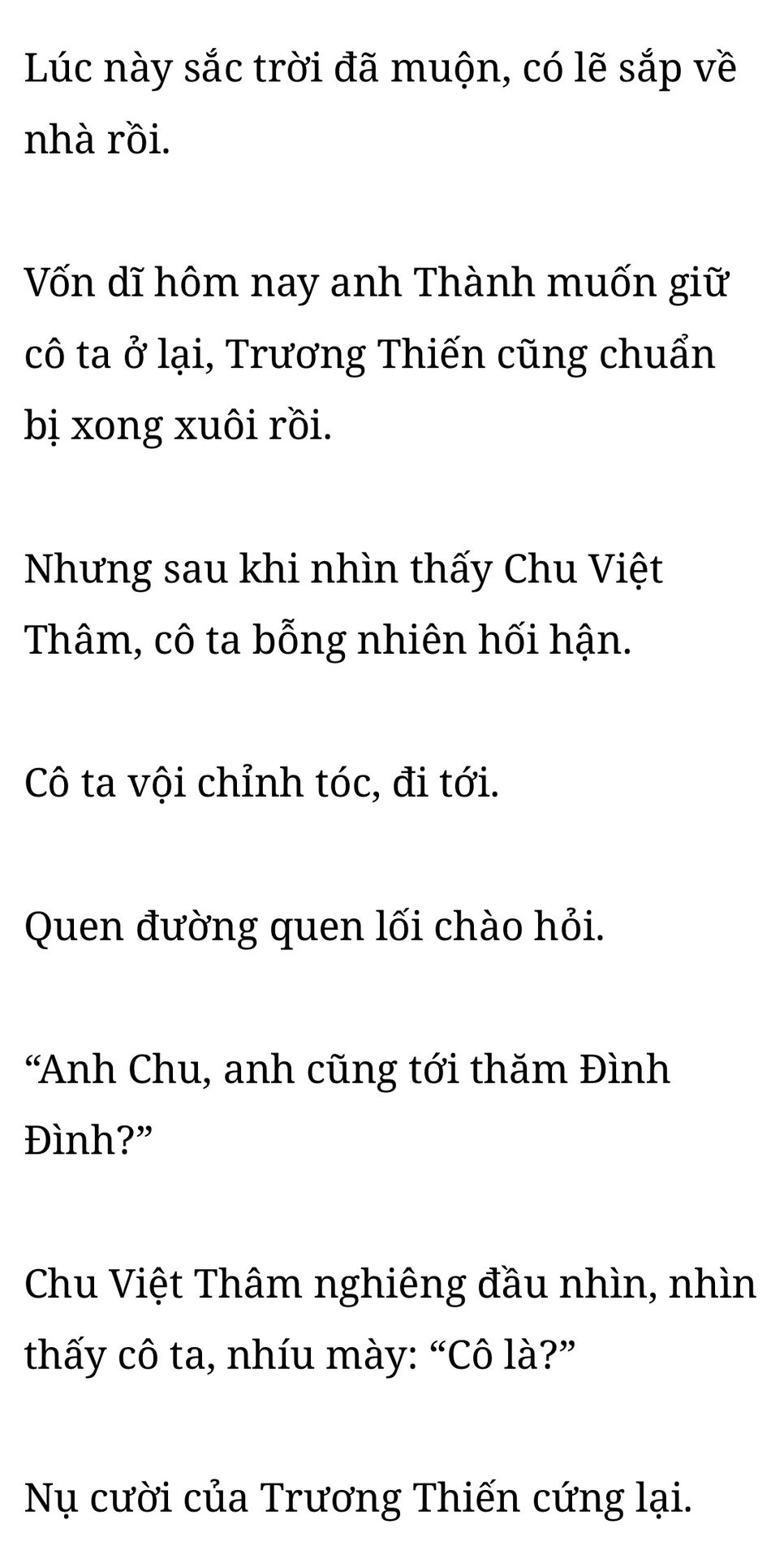 Lúc này sắc trời đã muộn, có lẽ sắp về nhà rồi.

Vốn dĩ hôm nay anh Thành muốn giữ cô ta ở lại, Trương Thiến cũng chuẩn bị xong xuôi rồi.

Nhưng sau khi nhìn thấy Chu Việt Thâm, cô ta bỗng nhiên hối hận.

Cô ta vội chỉnh tóc, đi tới.

Quen đường quen lối chào hỏi.

"Anh Chu, anh cũng tới thăm Đình Đình?"

Chu Việt Thâm nghiêng đầu nhìn, nhìn thấy cô ta, nhíu mày: "Cô là?"

Nụ cười của Trương Thiến cứng lại.